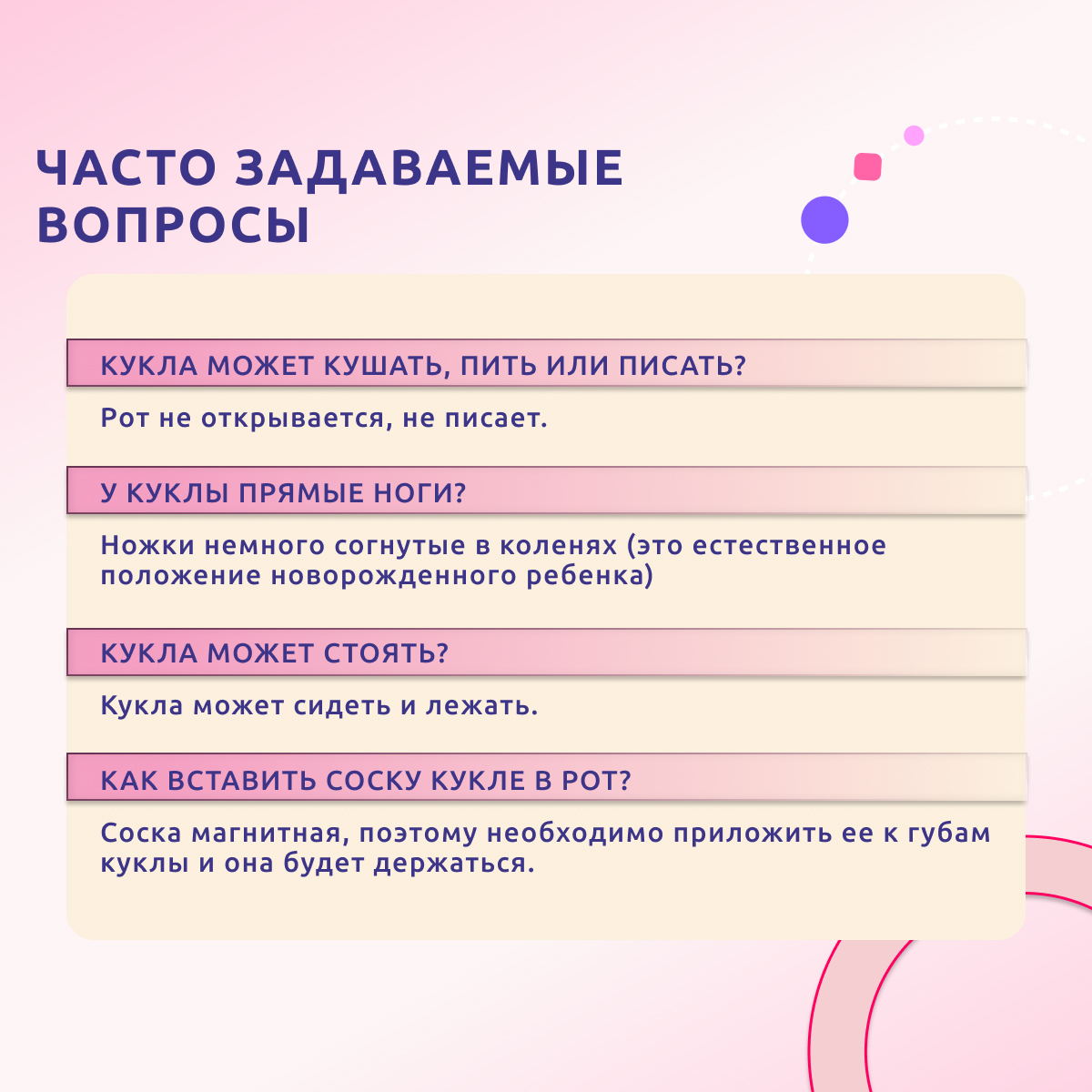 ЧАСТО ЗАДАВАЕМЫЕ ВОПРОСЫ

КУКЛА МОЖЕТ КУШАТЬ, ПИТЬ ИЛИ ПИСАТЬ?

Рот не открывается, не писает.

У КУКЛЫ ПРЯМЫЕ НОГИ?

Ножки немного согнутые в коленях (это естественное положение новорожденного ребенка)

КУКЛА МОЖЕТ СТОЯТЬ?

Кукла может сидеть и лежать.

КАК ВСТАВИТЬ СОСКУ КУКЛЕ В РОТ?

Соска магнитная, поэтому необходимо приложить ее к губам куклы и она будет держаться.